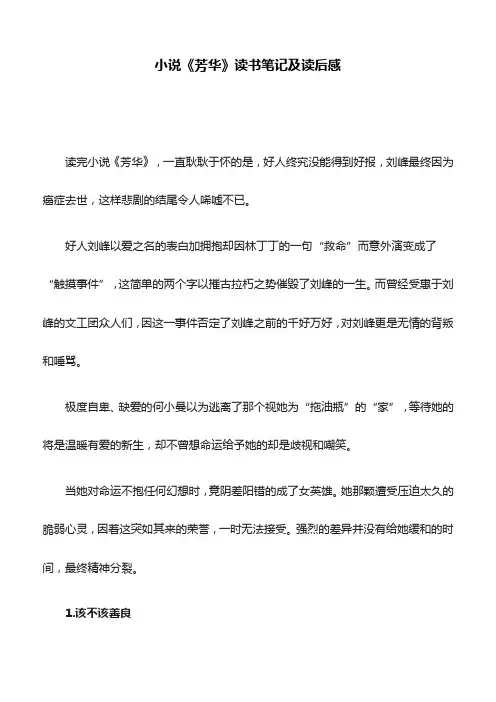 小说《芳华》读书笔记及读后感

读完小说《芳华》，一直耿耿于怀的是，好人终究没能得到好报，刘峰最终因为癌症去世，这样悲剧的结尾令人唏嘘不已。

好人刘峰以爱之名的表白加拥抱却因林丁丁的一句“救命”而意外演变成了“触摸事件”，这简单的两个字以摧古拉朽之势催毁了刘峰的一生。而曾经受惠于刘峰的文工团众人们，因这一事件否定了刘峰之前的千好万好，对刘峰更是无情的背叛和唾骂。

极度自卑、缺爱的何小曼以为逃离了那个视她为“拖油瓶”的“家”，等待她的将是温暖有爱的新生，却不曾想命运给予她的却是歧视和嘲笑。

当她对命运不抱任何幻想时，竟阴差阳错的成了女英雄。她那颗遭受压迫太久的脆弱心灵，因着这突如其来的荣誉，一时无法接受。强烈的差异并没有给她缓和的时间，最终精神分裂。

1.该不该善良